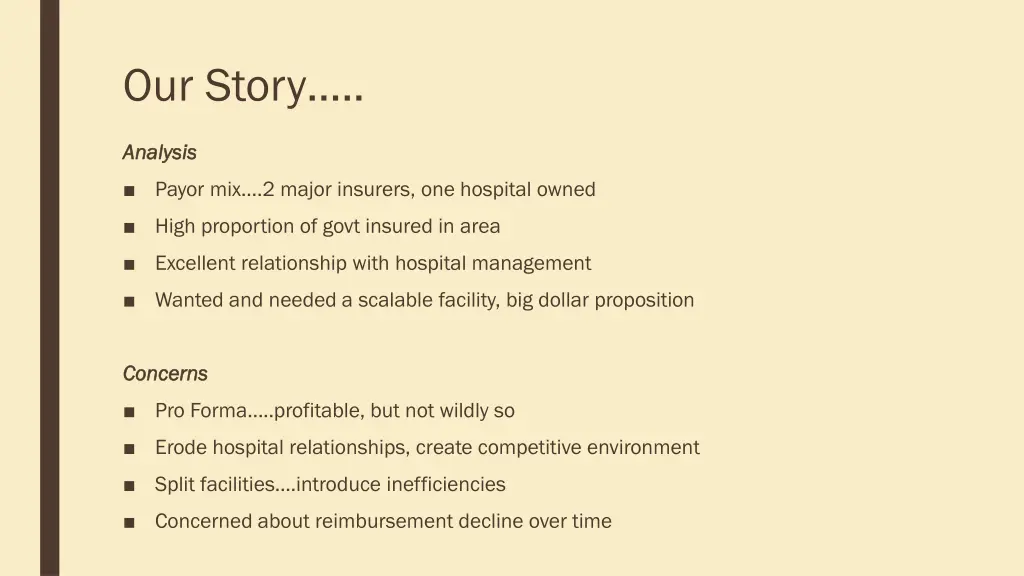 Our Story…..

Analysis

■ Payor mix….2 major insurers, one hospital owned

■ High proportion of govt insured in area

■ Excellent relationship with hospital management

■ Wanted and needed a scalable facility, big dollar proposition

Concerns

■ Pro Forma…..profitable, but not wildly so

■ Erode hospital relationships, create competitive environment

■ Split facilities….introduce inefficiencies

■ Concerned about reimbursement decline over time